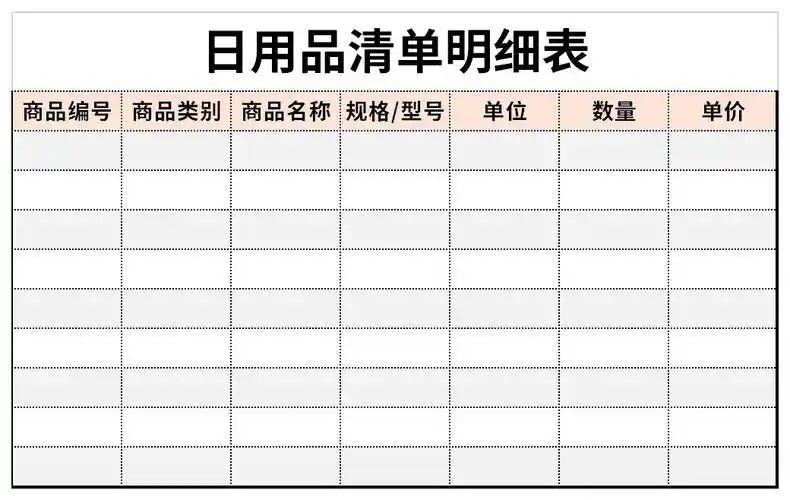 日用品清单明细表

| 商品编号 | 商品类别 | 商品名称 | 规格/型号 | 单位 | 数量 | 单价 |
|---|---|---|---|---|---|---|
| | | | | | | |
| | | | | | | |
| | | | | | | |
| | | | | | | |
| | | | | | | |
| | | | | | | |
| | | | | | | |
| | | | | | | |
| | | | | | | |